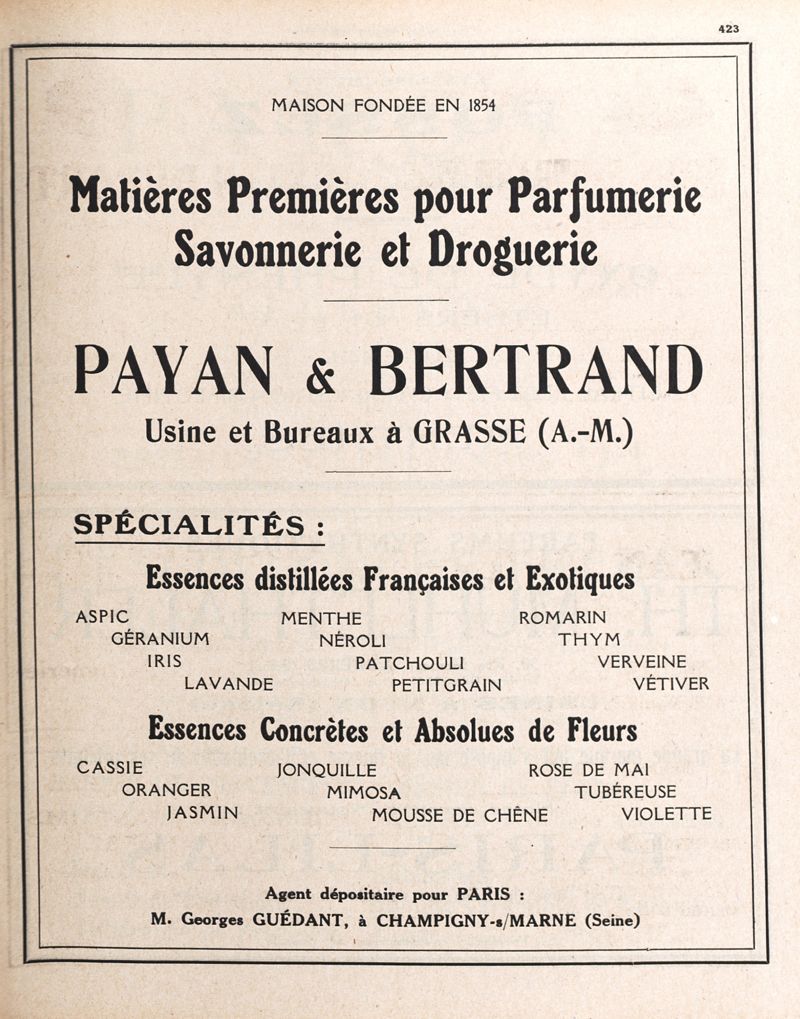 423

MAISON FONDÉE EN 1854

Matières Premières pour Parfumerie Savonnerie et Droguerie

PAYAN & BERTRAND

Usine et Bureaux à GRASSE (A.-M.)

SPÉCIALITÉS :

Essences distillées Françaises et Exotiques

ASPIC
GÉRANIUM
IRIS
LAVANDE

MENTHE
NÉROLI
PATCHOULI
PETITGRAIN

ROMARIN
THYM
VERVEINE
VÉTIVER

Essences Concrètes et Absolues de Fleurs

CASSIE
ORANGER
JASMIN

JONQUILLE
MIMOSA
MOUSSE DE CHÊNE

ROSE DE MAI
TUBÉREUSE
VIOLETTE

Agent dépositaire pour PARIS :
M. Georges GUÉDANT, à CHAMPIGNY-s/MARNE (Seine)